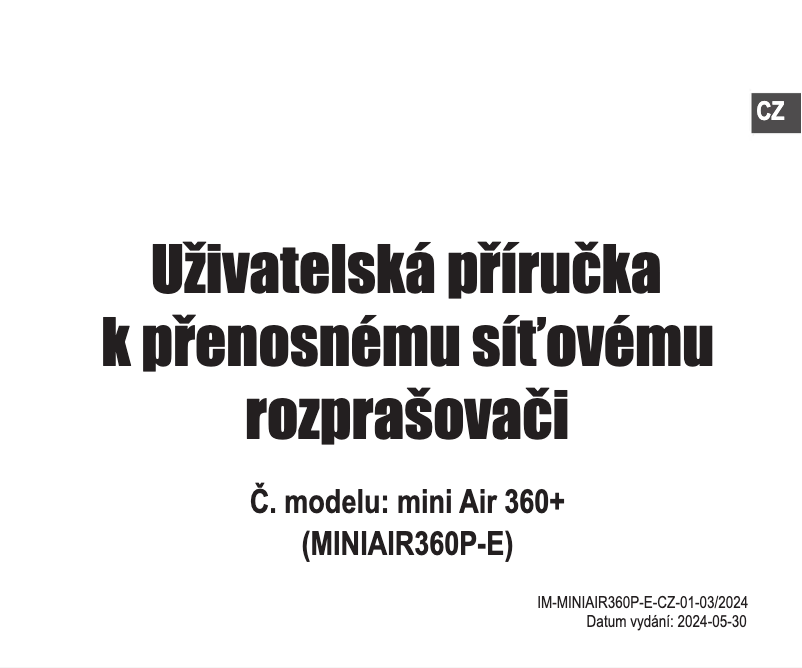 CZ

Uživatelská příručka k přenosnému síťovému rozprašovači

Č. modelu: mini Air 360+
(MINIAIR360P-E)

IM-MINIAIR360P-E-CZ-01-03/2024
Datum vydání: 2024-05-30